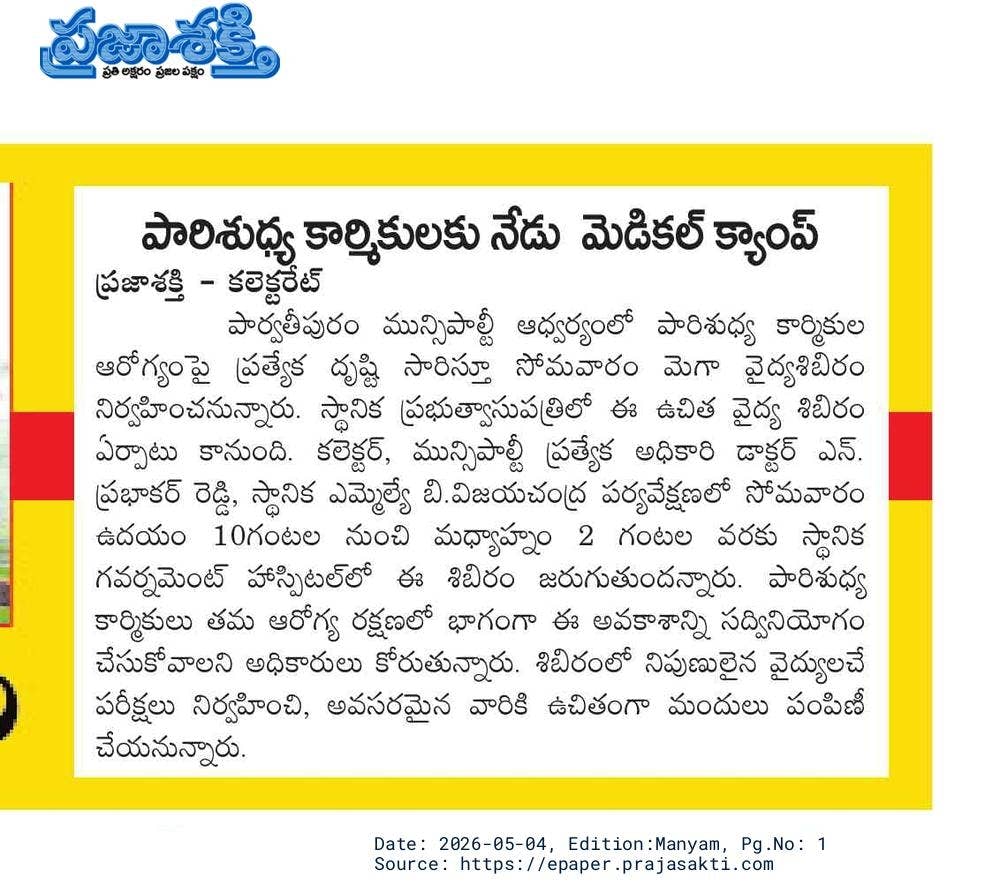 ప్రజాశక్తి
ప్రతి అక్షరం ప్రజల పక్షం

పారిశుధ్య కార్మికులకు నేడు మెడికల్ క్యాంప్

ప్రజాశక్తి - కలెక్టరేట్

పార్వతీపురం మున్సిపాల్టీ ఆధ్వర్యంలో పారిశుధ్య కార్మికుల ఆరోగ్యంపై ప్రత్యేక దృష్టి సారిస్తూ సోమవారం మెగా వైద్యశిబిరం నిర్వహించనున్నారు. స్థానిక ప్రభుత్వాసుపత్రిలో ఈ ఉచిత వైద్య శిబిరం ఏర్పాటు కానుంది. కలెక్టర్, మున్సిపాల్టీ ప్రత్యేక అధికారి డాక్టర్ ఎన్. ప్రభాకర్ రెడ్డి, స్థానిక ఎమ్మెల్యే బి.విజయచంద్ర పర్యవేక్షణలో సోమవారం ఉదయం 10గంటల నుంచి మధ్యాహ్నం 2 గంటల వరకు స్థానిక గవర్నమెంట్ హాస్పిటల్‌లో ఈ శిబిరం జరుగుతుందన్నారు. పారిశుధ్య కార్మికులు తమ ఆరోగ్య రక్షణలో భాగంగా ఈ అవకాశాన్ని సద్వినియోగం చేసుకోవాలని అధికారులు కోరుతున్నారు. శిబిరంలో నిపుణులైన వైద్యులచే పరీక్షలు నిర్వహించి, అవసరమైన వారికి ఉచితంగా మందులు పంపిణీ చేయనున్నారు.

Date: 2026-05-04, Edition:Manyam, Pg.No: 1
Source: https://epaper.prajasakti.com